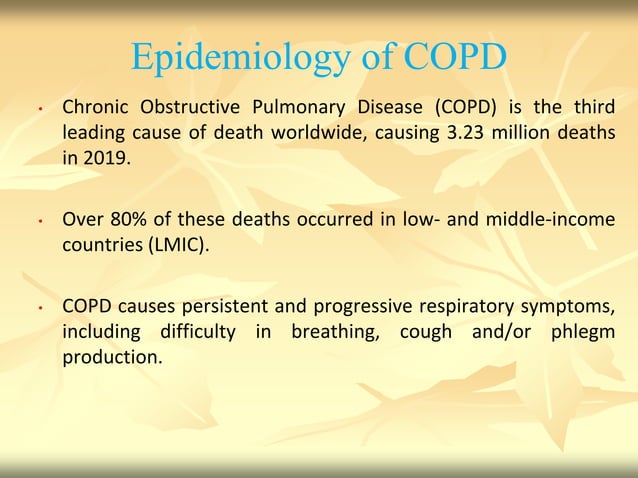 Epidemiology of COPD

• Chronic Obstructive Pulmonary Disease (COPD) is the third leading cause of death worldwide, causing 3.23 million deaths in 2019.

• Over 80% of these deaths occurred in low- and middle-income countries (LMIC).

• COPD causes persistent and progressive respiratory symptoms, including difficulty in breathing, cough and/or phlegm production.